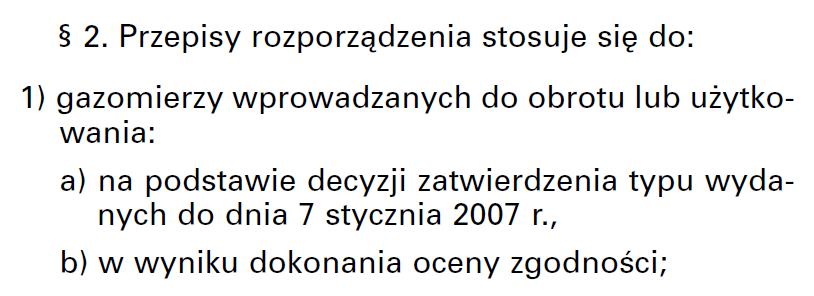 § 2. Przepisy rozporządzenia stosuje się do:

1) gazomierzy wprowadzanych do obrotu lub użytkowania:

a) na podstawie decyzji zatwierdzenia typu wydanych do dnia 7 stycznia 2007 r.,

b) w wyniku dokonania oceny zgodności;